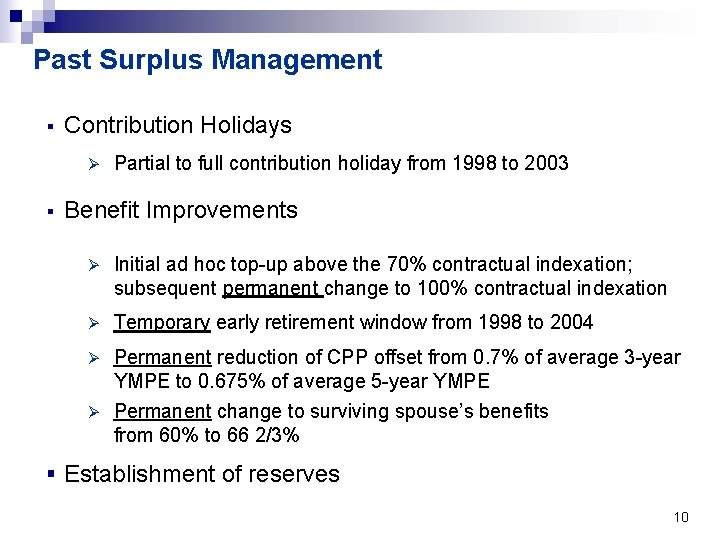 Past Surplus Management

▪ Contribution Holidays

➢ Partial to full contribution holiday from 1998 to 2003

▪ Benefit Improvements

➢ Initial ad hoc top-up above the 70% contractual indexation; subsequent permanent change to 100% contractual indexation

➢ Temporary early retirement window from 1998 to 2004

➢ Permanent reduction of CPP offset from 0.7% of average 3-year YMPE to 0.675% of average 5-year YMPE

➢ Permanent change to surviving spouse's benefits from 60% to 66 2/3%

▪ Establishment of reserves

10